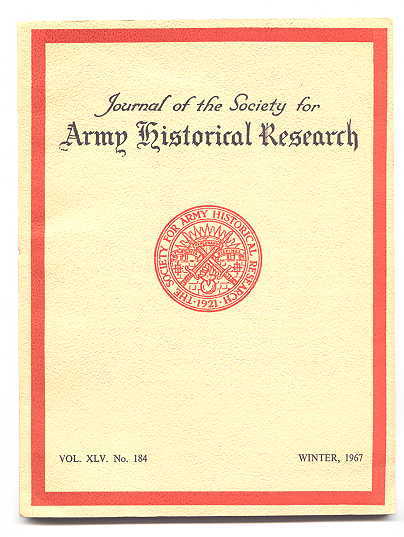 Journal of the Society for
Army Historical Research

THE SOCIETY FOR ARMY HISTORICAL RESEARCH · 1921 ·

VOL. XLV. No. 184

WINTER, 1967